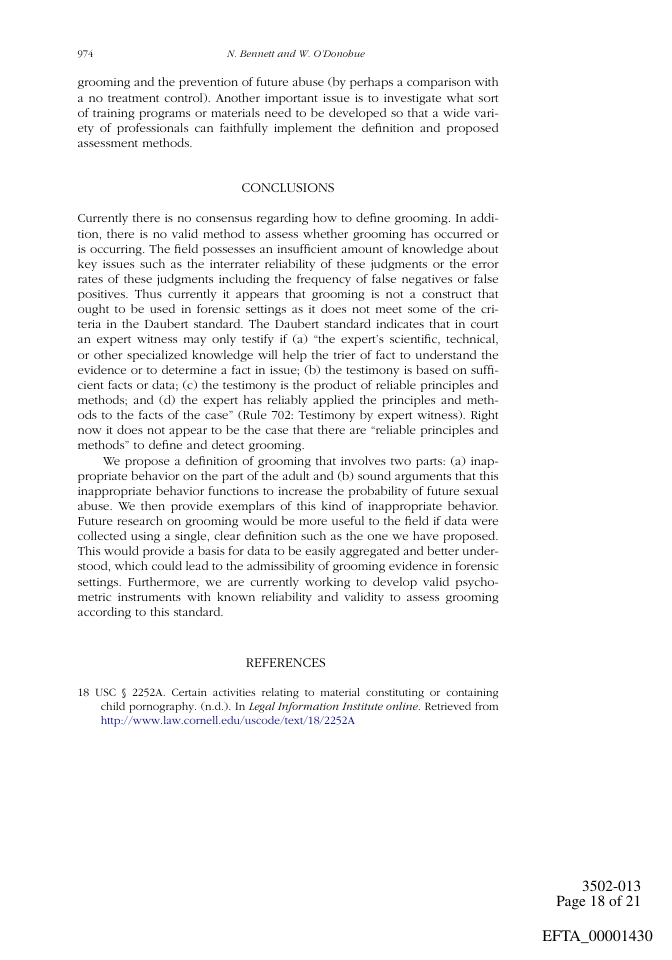 974 N. Bennett and W. O'Donohue

grooming and the prevention of future abuse (by perhaps a comparison with a no treatment control). Another important issue is to investigate what sort of training programs or materials need to be developed so that a wide variety of professionals can faithfully implement the definition and proposed assessment methods.

CONCLUSIONS

Currently there is no consensus regarding how to define grooming. In addition, there is no valid method to assess whether grooming has occurred or is occurring. The field possesses an insufficient amount of knowledge about key issues such as the interrater reliability of these judgments or the error rates of these judgments including the frequency of false negatives or false positives. Thus currently it appears that grooming is not a construct that ought to be used in forensic settings as it does not meet some of the criteria in the Daubert standard. The Daubert standard indicates that in court an expert witness may only testify if (a) "the expert's scientific, technical, or other specialized knowledge will help the trier of fact to understand the evidence or to determine a fact in issue; (b) the testimony is based on sufficient facts or data; (c) the testimony is the product of reliable principles and methods; and (d) the expert has reliably applied the principles and methods to the facts of the case" (Rule 702: Testimony by expert witness). Right now it does not appear to be the case that there are "reliable principles and methods" to define and detect grooming.

We propose a definition of grooming that involves two parts: (a) inappropriate behavior on the part of the adult and (b) sound arguments that this inappropriate behavior functions to increase the probability of future sexual abuse. We then provide exemplars of this kind of inappropriate behavior. Future research on grooming would be more useful to the field if data were collected using a single, clear definition such as the one we have proposed. This would provide a basis for data to be easily aggregated and better understood, which could lead to the admissibility of grooming evidence in forensic settings. Furthermore, we are currently working to develop valid psychometric instruments with known reliability and validity to assess grooming according to this standard.

REFERENCES

18 USC § 2252A. Certain activities relating to material constituting or containing child pornography. (n.d.). In Legal Information Institute online. Retrieved from http://www.law.cornell.edu/uscode/text/18/2252A

3502-013
Page 18 of 21

EFTA_00001430